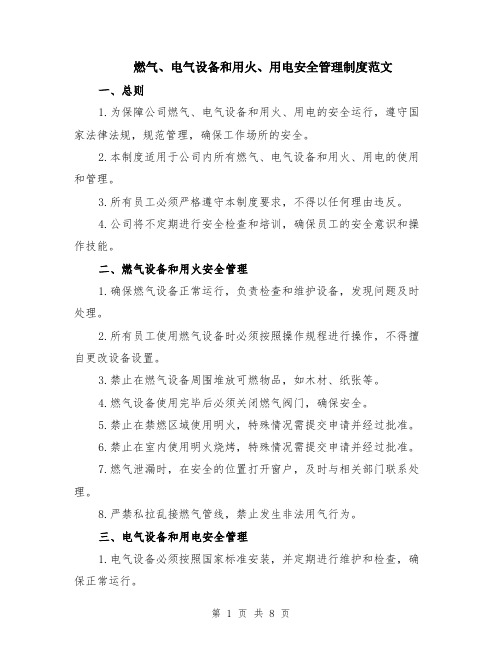 燃气、电气设备和用火、用电安全管理制度范文

一、总则

1.为保障公司燃气、电气设备和用火、用电的安全运行，遵守国家法律法规，规范管理，确保工作场所的安全。

2.本制度适用于公司内所有燃气、电气设备和用火、用电的使用和管理。

3.所有员工必须严格遵守本制度要求，不得以任何理由违反。

4.公司将不定期进行安全检查和培训，确保员工的安全意识和操作技能。

二、燃气设备和用火安全管理

1.确保燃气设备正常运行，负责检查和维护设备，发现问题及时处理。

2.所有员工使用燃气设备时必须按照操作规程进行操作，不得擅自更改设备设置。

3.禁止在燃气设备周围堆放可燃物品，如木材、纸张等。

4.燃气设备使用完毕后必须关闭燃气阀门，确保安全。

5.禁止在禁燃区域使用明火，特殊情况需提交申请并经过批准。

6.禁止在室内使用明火烧烤，特殊情况需提交申请并经过批准。

7.燃气泄漏时，在安全的位置打开窗户，及时与相关部门联系处理。

8.严禁私拉乱接燃气管线，禁止发生非法用气行为。

三、电气设备和用电安全管理

1.电气设备必须按照国家标准安装，并定期进行维护和检查，确保正常运行。

第 1 页 共 8 页